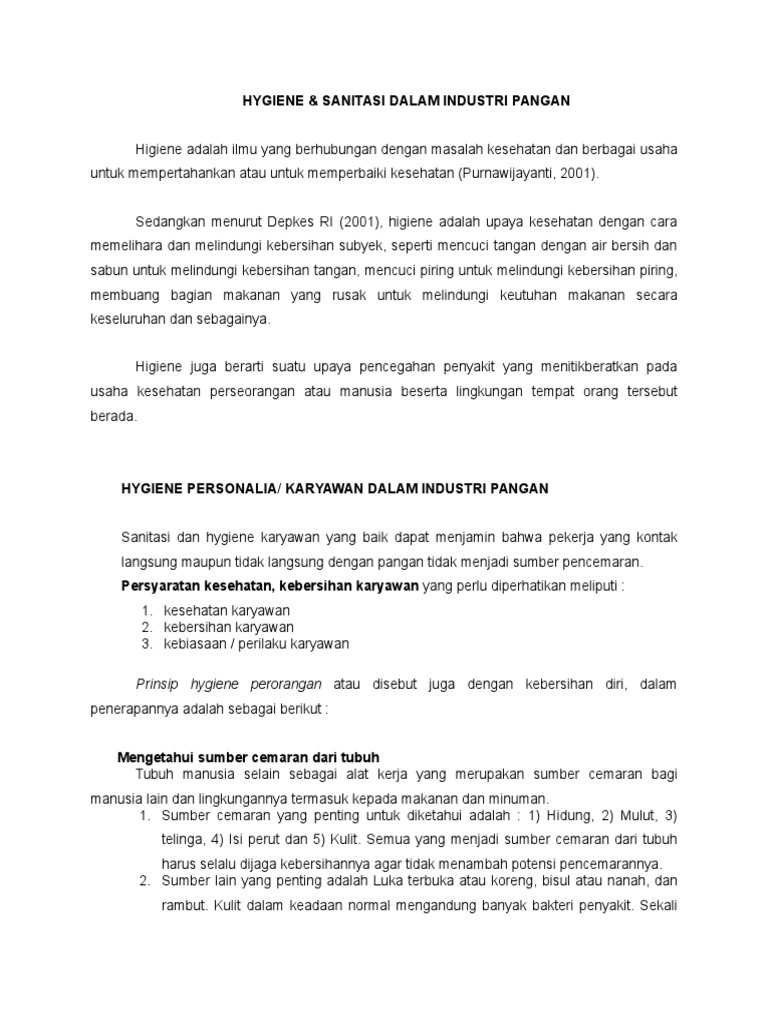 HYGIENE & SANITASI DALAM INDUSTRI PANGAN

Higiene adalah ilmu yang berhubungan dengan masalah kesehatan dan berbagai usaha untuk mempertahankan atau untuk memperbaiki kesehatan (Purnawijayanti, 2001).

Sedangkan menurut Depkes RI (2001), higiene adalah upaya kesehatan dengan cara memelihara dan melindungi kebersihan subyek, seperti mencuci tangan dengan air bersih dan sabun untuk melindungi kebersihan tangan, mencuci piring untuk melindungi kebersihan piring, membuang bagian makanan yang rusak untuk melindungi keutuhan makanan secara keseluruhan dan sebagainya.

Higiene juga berarti suatu upaya pencegahan penyakit yang menitikberatkan pada usaha kesehatan perseorangan atau manusia beserta lingkungan tempat orang tersebut berada.

HYGIENE PERSONALIA/ KARYAWAN DALAM INDUSTRI PANGAN

Sanitasi dan hygiene karyawan yang baik dapat menjamin bahwa pekerja yang kontak langsung maupun tidak langsung dengan pangan tidak menjadi sumber pencemaran.
Persyaratan kesehatan, kebersihan karyawan yang perlu diperhatikan meliputi :

1. kesehatan karyawan
2. kebersihan karyawan
3. kebiasaan / perilaku karyawan

Prinsip hygiene perorangan atau disebut juga dengan kebersihan diri, dalam penerapannya adalah sebagai berikut :

Mengetahui sumber cemaran dari tubuh
Tubuh manusia selain sebagai alat kerja yang merupakan sumber cemaran bagi manusia lain dan lingkungannya termasuk kepada makanan dan minuman.
1. Sumber cemaran yang penting untuk diketahui adalah : 1) Hidung, 2) Mulut, 3) telinga, 4) Isi perut dan 5) Kulit. Semua yang menjadi sumber cemaran dari tubuh harus selalu dijaga kebersihannya agar tidak menambah potensi pencemarannya.
2. Sumber lain yang penting adalah Luka terbuka atau koreng, bisul atau nanah, dan rambut. Kulit dalam keadaan normal mengandung banyak bakteri penyakit. Sekali